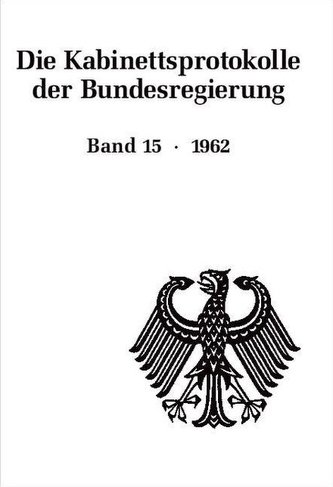 Die Kabinettsprotokolle der Bundesregierung

Band 15 · 1962